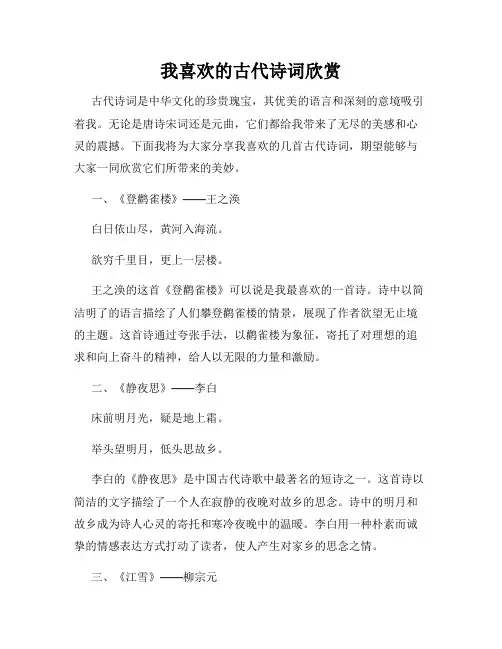 我喜欢的古代诗词欣赏

古代诗词是中华文化的珍贵瑰宝，其优美的语言和深刻的意境吸引着我。无论是唐诗宋词还是元曲，它们都给我带来了无尽的美感和心灵的震撼。下面我将为大家分享我喜欢的几首古代诗词，期望能够与大家一同欣赏它们所带来的美妙。

一、《登鹳雀楼》——王之涣

白日依山尽，黄河入海流。

欲穷千里目，更上一层楼。

王之涣的这首《登鹳雀楼》可以说是我最喜欢的一首诗。诗中以简洁明了的语言描绘了人们攀登鹳雀楼的情景，展现了作者欲望无止境的主题。这首诗通过夸张手法，以鹳雀楼为象征，寄托了对理想的追求和向上奋斗的精神，给人以无限的力量和激励。

二、《静夜思》——李白

床前明月光，疑是地上霜。

举头望明月，低头思故乡。

李白的《静夜思》是中国古代诗歌中最著名的短诗之一。这首诗以简洁的文字描绘了一个人在寂静的夜晚对故乡的思念。诗中的明月和故乡成为诗人心灵的寄托和寒冷夜晚中的温暖。李白用一种朴素而诚挚的情感表达方式打动了读者，使人产生对家乡的思念之情。

三、《江雪》——柳宗元